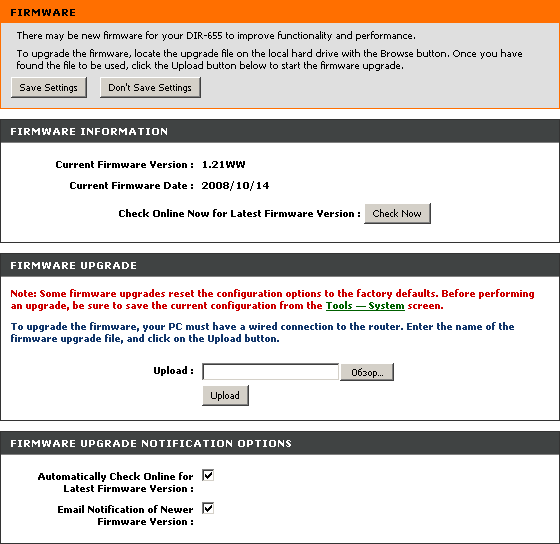 FIRMWARE

There may be new firmware for your DIR-655 to improve functionality and performance.

To upgrade the firmware, locate the upgrade file on the local hard drive with the Browse button. Once you have found the file to be used, click the Upload button below to start the firmware upgrade.

Save Settings Don't Save Settings

FIRMWARE INFORMATION

Current Firmware Version : 1.21WW

Current Firmware Date : 2008/10/14

Check Online Now for Latest Firmware Version : Check Now

FIRMWARE UPGRADE

Note: Some firmware upgrades reset the configuration options to the factory defaults. Before performing an upgrade, be sure to save the current configuration from the Tools — System screen.

To upgrade the firmware, your PC must have a wired connection to the router. Enter the name of the firmware upgrade file, and click on the Upload button.

Upload : Обзор...

Upload

FIRMWARE UPGRADE NOTIFICATION OPTIONS

Automatically Check Online for Latest Firmware Version :

Email Notification of Newer Firmware Version :